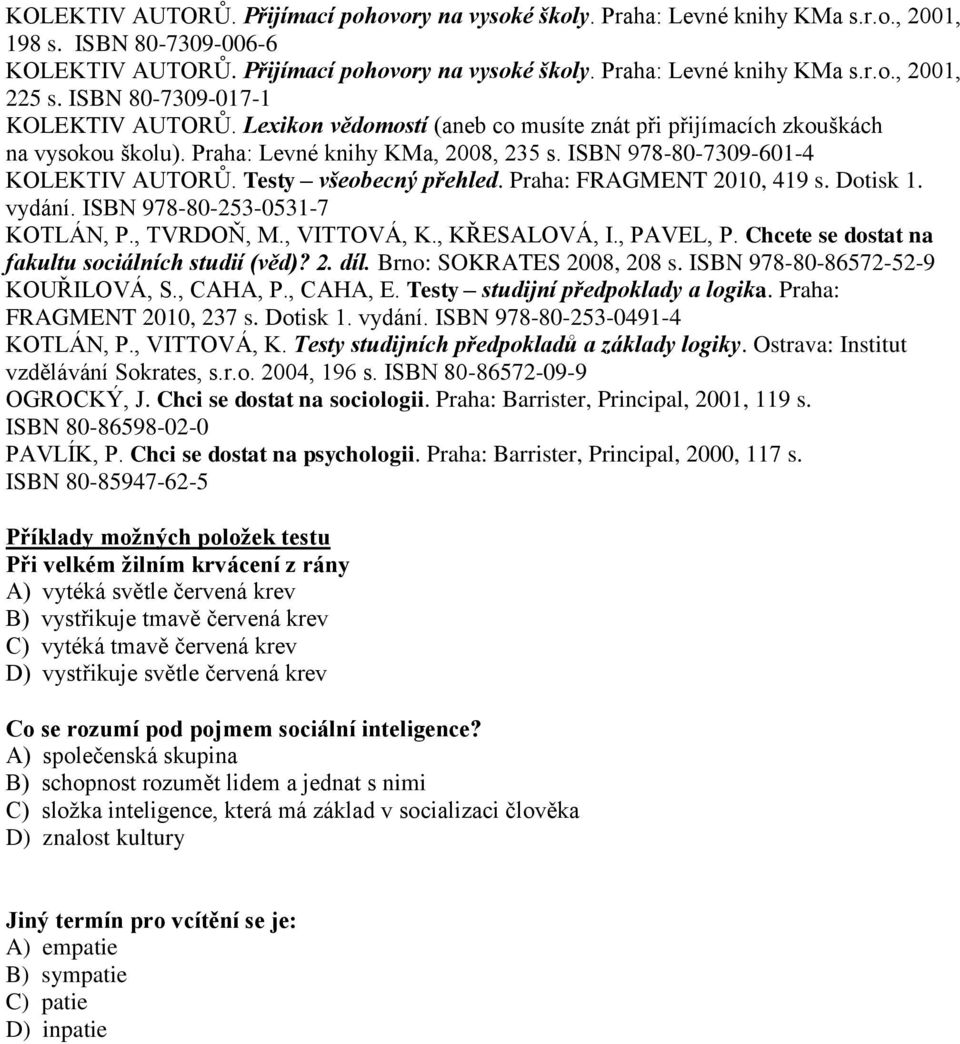 KOLEKTIV AUTORŮ. Přijímací pohovory na vysoké školy. Praha: Levné knihy KMa s.r.o., 2001, 198 s. ISBN 80-7309-006-6
KOLEKTIV AUTORŮ. Přijímací pohovory na vysoké školy. Praha: Levné knihy KMa s.r.o., 2001, 225 s. ISBN 80-7309-017-1
KOLEKTIV AUTORŮ. Lexikon vědomostí (aneb co musíte znát při přijímacích zkouškách na vysokou školu). Praha: Levné knihy KMa, 2008, 235 s. ISBN 978-80-7309-601-4
KOLEKTIV AUTORŮ. Testy – všeobecný přehled. Praha: FRAGMENT 2010, 419 s. Dotisk 1. vydání. ISBN 978-80-253-0531-7
KOTLÁN, P., TVRDOŇ, M., VITTOVÁ, K., KŘESALOVÁ, I., PAVEL, P. Chcete se dostat na fakultu sociálních studií (věd)? 2. díl. Brno: SOKRATES 2008, 208 s. ISBN 978-80-86572-52-9
KOUŘILOVÁ, S., CAHA, P., CAHA, E. Testy – studijní předpoklady a logika. Praha: FRAGMENT 2010, 237 s. Dotisk 1. vydání. ISBN 978-80-253-0491-4
KOTLÁN, P., VITTOVÁ, K. Testy studijních předpokladů a základy logiky. Ostrava: Institut vzdělávání Sokrates, s.r.o. 2004, 196 s. ISBN 80-86572-09-9
OGROCKÝ, J. Chci se dostat na sociologii. Praha: Barrister, Principal, 2001, 119 s. ISBN 80-86598-02-0
PAVLÍK, P. Chci se dostat na psychologii. Praha: Barrister, Principal, 2000, 117 s. ISBN 80-85947-62-5

Příklady možných položek testu
Při velkém žilním krvácení z rány
A) vytéká světle červená krev
B) vystřikuje tmavě červená krev
C) vytéká tmavě červená krev
D) vystřikuje světle červená krev

Co se rozumí pod pojmem sociální inteligence?
A) společenská skupina
B) schopnost rozumět lidem a jednat s nimi
C) složka inteligence, která má základ v socializaci člověka
D) znalost kultury

Jiný termín pro vcítění se je:
A) empatie
B) sympatie
C) patie
D) inpatie